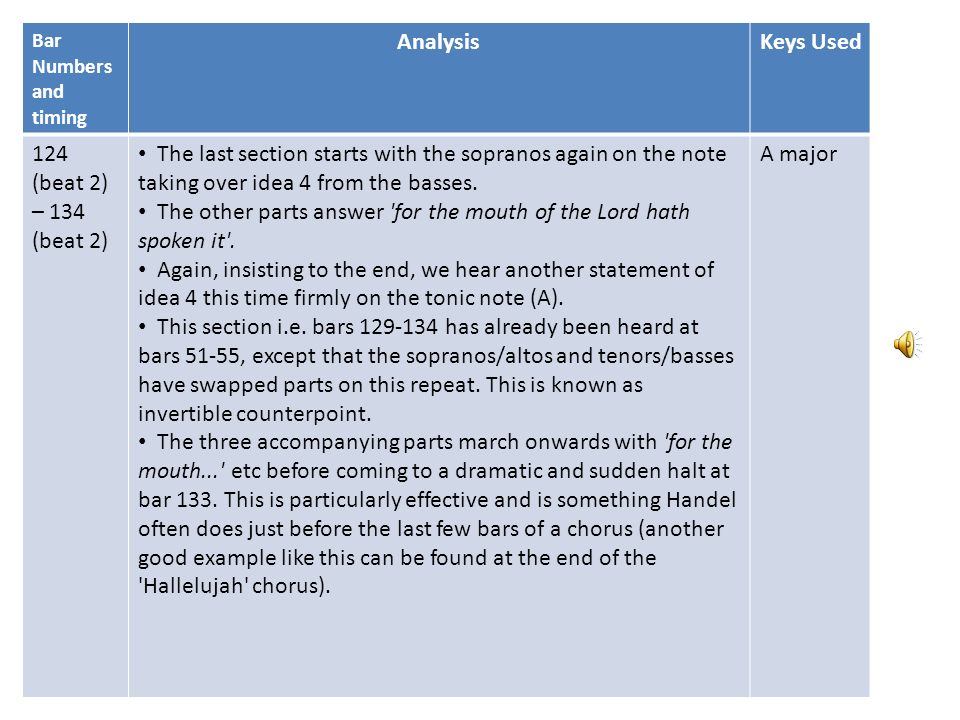 | Bar Numbers and timing | Analysis | Keys Used |
|---|---|---|
| 124 (beat 2) – 134 (beat 2) | • The last section starts with the sopranos again on the note taking over idea 4 from the basses. • The other parts answer 'for the mouth of the Lord hath spoken it'. • Again, insisting to the end, we hear another statement of idea 4 this time firmly on the tonic note (A). • This section i.e. bars 129-134 has already been heard at bars 51-55, except that the sopranos/altos and tenors/basses have swapped parts on this repeat. This is known as invertible counterpoint. • The three accompanying parts march onwards with 'for the mouth...' etc before coming to a dramatic and sudden halt at bar 133. This is particularly effective and is something Handel often does just before the last few bars of a chorus (another good example like this can be found at the end of the 'Hallelujah' chorus). | A major |